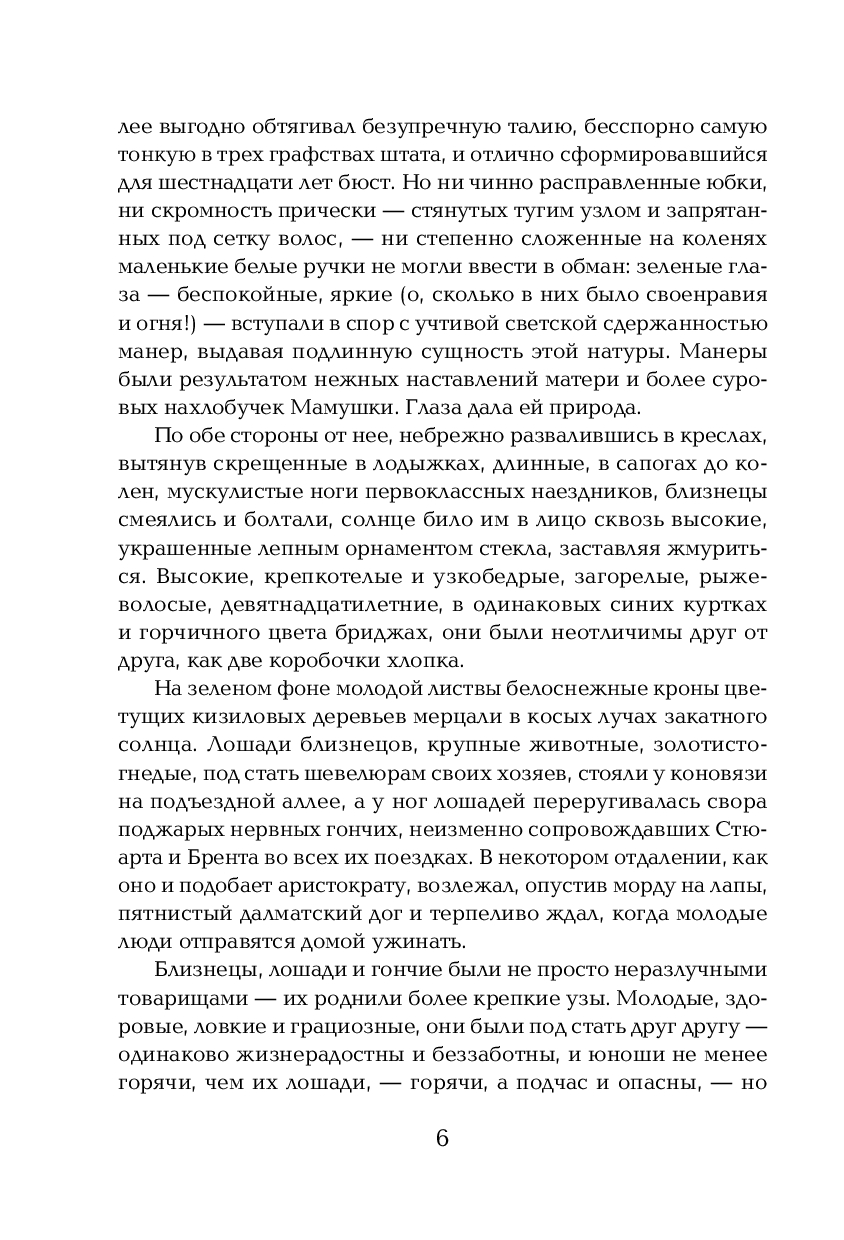 лее выгодно обтягивал безупречную талию, бесспорно самую тонкую в трех графствах штата, и отлично сформировавшийся для шестнадцати лет бюст. Но ни чинно расправленные юбки, ни скромность прически — стянутых тугим узлом и запрятанных под сетку волос, — ни степенно сложенные на коленях маленькие белые ручки не могли ввести в обман: зеленые глаза — беспокойные, яркие (о, сколько в них было своенравия и огня!) — вступали в спор с учтивой светской сдержанностью манер, выдавая подлинную сущность этой натуры. Манеры были результатом нежных наставлений матери и более суровых нахлобучек Мамушки. Глаза дала ей природа.

По обе стороны от нее, небрежно развалившись в креслах, вытянув скрещенные в лодыжках, длинные, в сапогах до колен, мускулистые ноги первоклассных наездников, близнецы смеялись и болтали, солнце било им в лицо сквозь высокие, украшенные лепным орнаментом стекла, заставляя жмуриться. Высокие, крепкотелые и узкобедрые, загорелые, рыжеволосые, девятнадцатилетние, в одинаковых синих куртках и горчичного цвета бриджах, они были неотличимы друг от друга, как две коробочки хлопка.

На зеленом фоне молодой листвы белоснежные кроны цветущих кизиловых деревьев мерцали в косых лучах закатного солнца. Лошади близнецов, крупные животные, золотисто-гнедые, под стать шевелюрам своих хозяев, стояли у коновязи на подъездной аллее, а у ног лошадей переругивалась свора поджарых нервных гончих, неизменно сопровождавших Стюарта и Брента во всех их поездках. В некотором отдалении, как оно и подобает аристократу, возлежал, опустив морду на лапы, пятнистый далматский дог и терпеливо ждал, когда молодые люди отправятся домой ужинать.

Близнецы, лошади и гончие были не просто неразлучными товарищами — их роднили более крепкие узы. Молодые, здоровые, ловкие и грациозные, они были под стать друг другу — одинаково жизнерадостны и беззаботны, и юноши не менее горячи, чем их лошади, — горячи, а подчас и опасны, — но

6